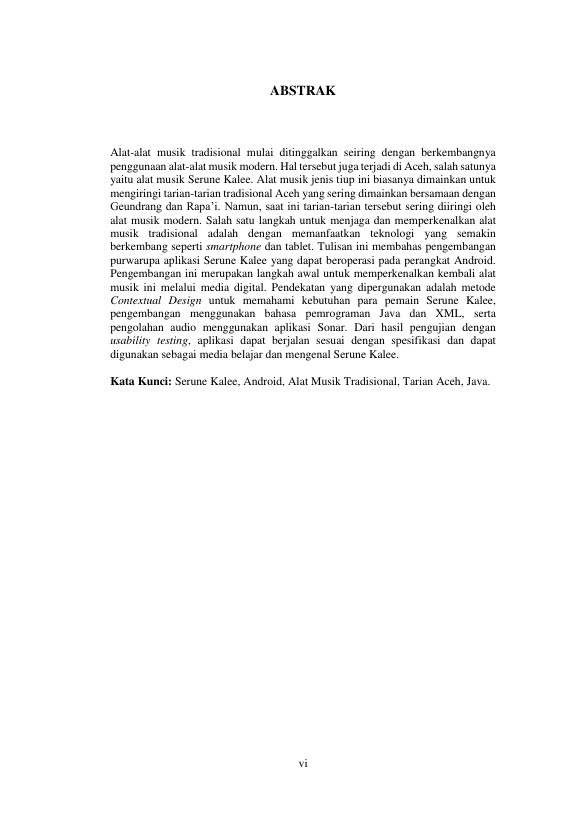 ABSTRAK

Alat-alat musik tradisional mulai ditinggalkan seiring dengan berkembangnya penggunaan alat-alat musik modern. Hal tersebut juga terjadi di Aceh, salah satunya yaitu alat musik Serune Kalee. Alat musik jenis tiup ini biasanya dimainkan untuk mengiringi tarian-tarian tradisional Aceh yang sering dimainkan bersamaan dengan Geundrang dan Rapa'i. Namun, saat ini tarian-tarian tersebut sering diiringi oleh alat musik modern. Salah satu langkah untuk menjaga dan memperkenalkan alat musik tradisional adalah dengan memanfaatkan teknologi yang semakin berkembang seperti smartphone dan tablet. Tulisan ini membahas pengembangan purwarupa aplikasi Serune Kalee yang dapat beroperasi pada perangkat Android. Pengembangan ini merupakan langkah awal untuk memperkenalkan kembali alat musik ini melalui media digital. Pendekatan yang dipergunakan adalah metode Contextual Design untuk memahami kebutuhan para pemain Serune Kalee, pengembangan menggunakan bahasa pemrograman Java dan XML, serta pengolahan audio menggunakan aplikasi Sonar. Dari hasil pengujian dengan usability testing, aplikasi dapat berjalan sesuai dengan spesifikasi dan dapat digunakan sebagai media belajar dan mengenal Serune Kalee.

Kata Kunci: Serune Kalee, Android, Alat Musik Tradisional, Tarian Aceh, Java.

vi